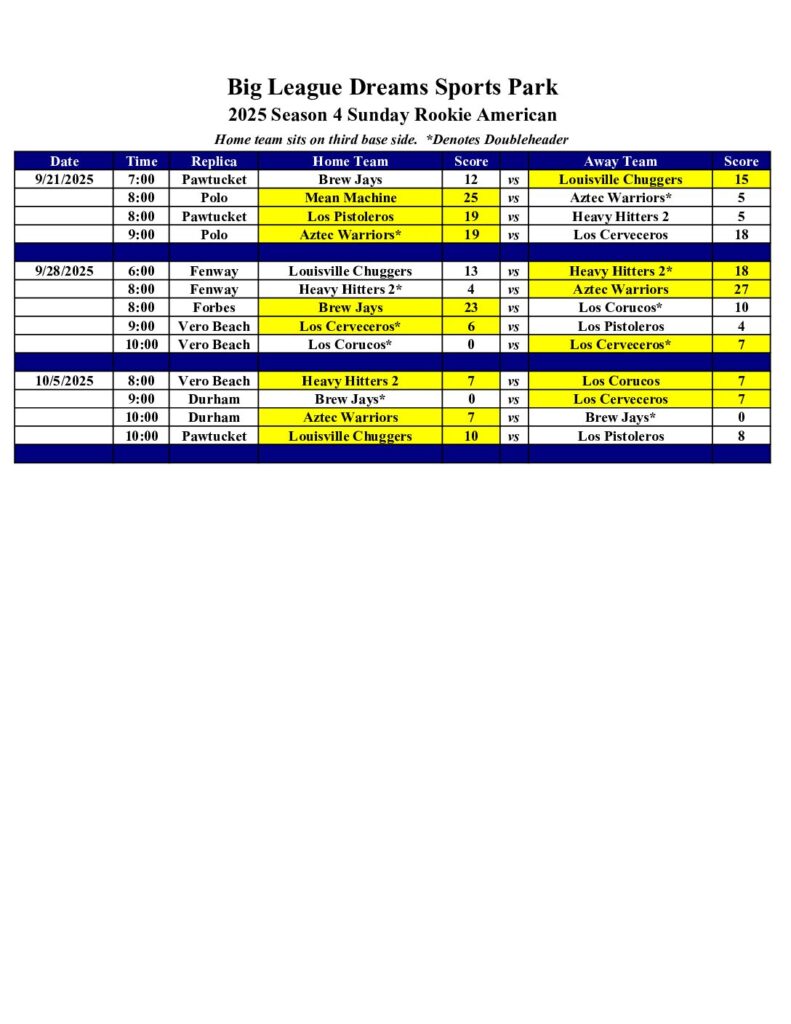 Big League Dreams Sports Park
2025 Season 4 Sunday Rookie American
Home team sits on third base side. *Denotes Doubleheader

| Date | Time | Replica | Home Team | Score | | Away Team | Score |
|---|---|---|---|---|---|---|---|
| 9/21/2025 | 7:00 | Pawtucket | Brew Jays | 12 | vs | Louisville Chuggers | 15 |
| | 8:00 | Polo | Mean Machine | 25 | vs | Aztec Warriors* | 5 |
| | 8:00 | Pawtucket | Los Pistoleros | 19 | vs | Heavy Hitters 2 | 5 |
| | 9:00 | Polo | Aztec Warriors* | 19 | vs | Los Cerveceros | 18 |
| | | | | | | | |
| 9/28/2025 | 6:00 | Fenway | Louisville Chuggers | 13 | vs | Heavy Hitters 2* | 18 |
| | 8:00 | Fenway | Heavy Hitters 2* | 4 | vs | Aztec Warriors | 27 |
| | 8:00 | Forbes | Brew Jays | 23 | vs | Los Corucos* | 10 |
| | 9:00 | Vero Beach | Los Cerveceros* | 6 | vs | Los Pistoleros | 4 |
| | 10:00 | Vero Beach | Los Corucos* | 0 | vs | Los Cerveceros* | 7 |
| | | | | | | | |
| 10/5/2025 | 8:00 | Vero Beach | Heavy Hitters 2 | 7 | vs | Los Corucos | 7 |
| | 9:00 | Durham | Brew Jays* | 0 | vs | Los Cerveceros | 7 |
| | 10:00 | Durham | Aztec Warriors | 7 | vs | Brew Jays* | 0 |
| | 10:00 | Pawtucket | Louisville Chuggers | 10 | vs | Los Pistoleros | 8 |